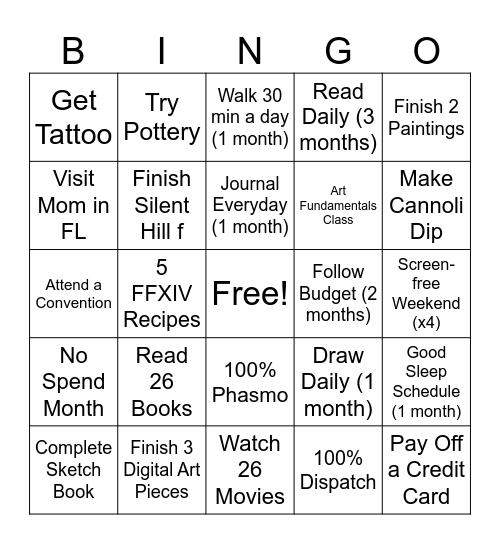 | B | I | N | G | O |
|---|---|---|---|---|
| Get Tattoo | Try Pottery | Walk 30 min a day (1 month) | Read Daily (3 months) | Finish 2 Paintings |
| Visit Mom in FL | Finish Silent Hill f | Journal Everyday (1 month) | Art Fundamentals Class | Make Cannoli Dip |
| Attend a Convention | 5 FFXIV Recipes | Free! | Follow Budget (2 months) | Screen-free Weekend (x4) |
| No Spend Month | Read 26 Books | 100% Phasmo | Draw Daily (1 month) | Good Sleep Schedule (1 month) |
| Complete Sketch Book | Finish 3 Digital Art Pieces | Watch 26 Movies | 100% Dispatch | Pay Off a Credit Card |